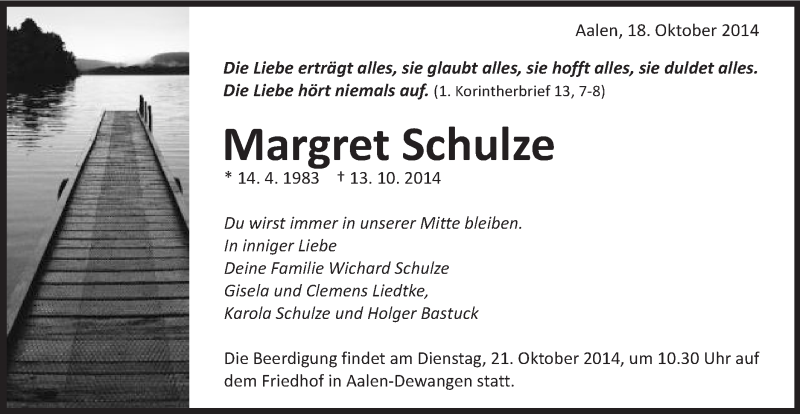 Aalen, 18. Oktober 2014

Die Liebe erträgt alles, sie glaubt alles, sie hofft alles, sie duldet alles. Die Liebe hört niemals auf. (1. Korintherbrief 13, 7-8)

Margret Schulze

* 14. 4. 1983 † 13. 10. 2014

Du wirst immer in unserer Mitte bleiben.
In inniger Liebe
Deine Familie Wichard Schulze
Gisela und Clemens Liedtke,
Karola Schulze und Holger Bastuck

Die Beerdigung findet am Dienstag, 21. Oktober 2014, um 10.30 Uhr auf dem Friedhof in Aalen-Dewangen statt.